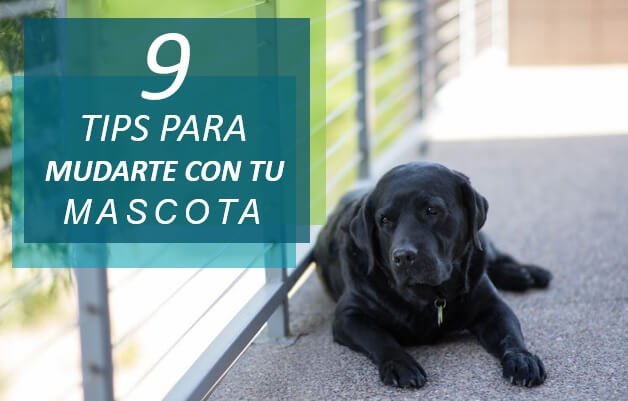 9
TIPS PARA
MUDARTE CON TU
MASCOTA